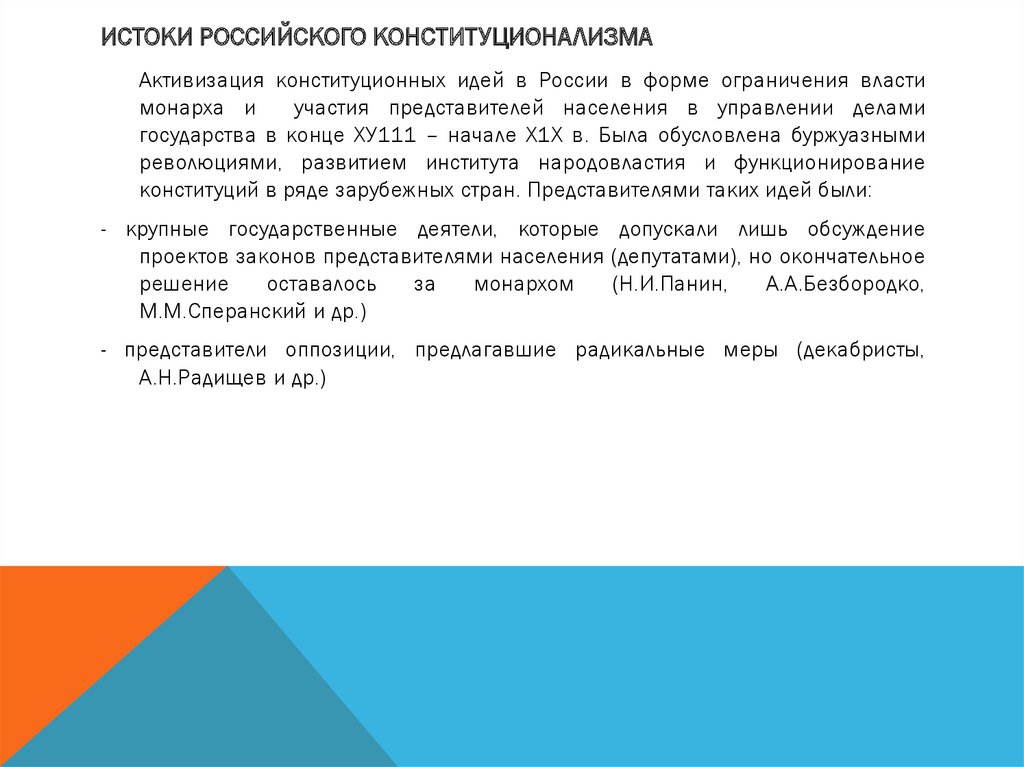 ИСТОКИ РОССИЙСКОГО КОНСТИТУЦИОНАЛИЗМА

Активизация конституционных идей в России в форме ограничения власти монарха и участия представителей населения в управлении делами государства в конце ХУ111 – начале Х1Х в. Была обусловлена буржуазными революциями, развитием института народовластия и функционирование конституций в ряде зарубежных стран. Представителями таких идей были:

- крупные государственные деятели, которые допускали лишь обсуждение проектов законов представителями населения (депутатами), но окончательное решение оставалось за монархом (Н.И.Панин, А.А.Безбородко, М.М.Сперанский и др.)

- представители оппозиции, предлагавшие радикальные меры (декабристы, А.Н.Радищев и др.)